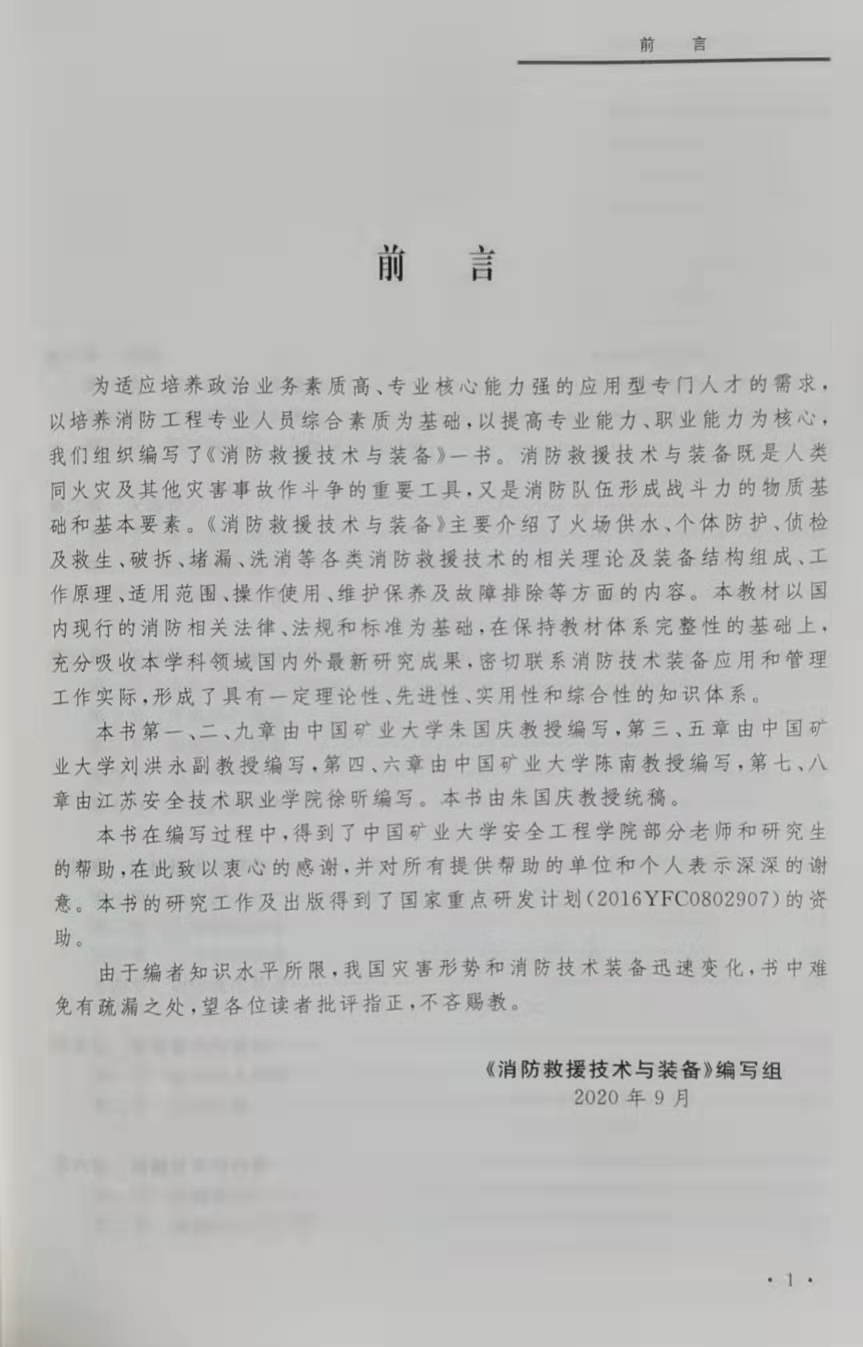 前　言

前　言

为适应培养政治业务素质高、专业核心能力强的应用型专门人才的需求，以培养消防工程专业人员综合素质为基础，以提高专业能力、职业能力为核心，我们组织编写了《消防救援技术与装备》一书。消防救援技术与装备既是人类同火灾及其他灾害事故作斗争的重要工具，又是消防队伍形成战斗力的物质基础和基本要素。《消防救援技术与装备》主要介绍了火场供水、个体防护、侦检及救生、破拆、堵漏、洗消等各类消防救援技术的相关理论及装备结构组成、工作原理、适用范围、操作使用、维护保养及故障排除等方面的内容。本教材以国内现行的消防相关法律、法规和标准为基础，在保持教材体系完整性的基础上，充分吸收本学科领域国内外最新研究成果，密切联系消防技术装备应用和管理工作实际，形成了具有一定理论性、先进性、实用性和综合性的知识体系。

本书第一、二、九章由中国矿业大学朱国庆教授编写，第三、五章由中国矿业大学刘洪永副教授编写，第四、六章由中国矿业大学陈南教授编写，第七、八章由江苏安全技术职业学院徐昕编写。本书由朱国庆教授统稿。

本书在编写过程中，得到了中国矿业大学安全工程学院部分老师和研究生的帮助，在此致以衷心的感谢，并对所有提供帮助的单位和个人表示深深的谢意。本书的研究工作及出版得到了国家重点研发计划(2016YFC0802907)的资助。

由于编者知识水平所限，我国灾害形势和消防技术装备迅速变化，书中难免有疏漏之处，望各位读者批评指正，不吝赐教。

《消防救援技术与装备》编写组
2020 年 9 月

· 1 ·